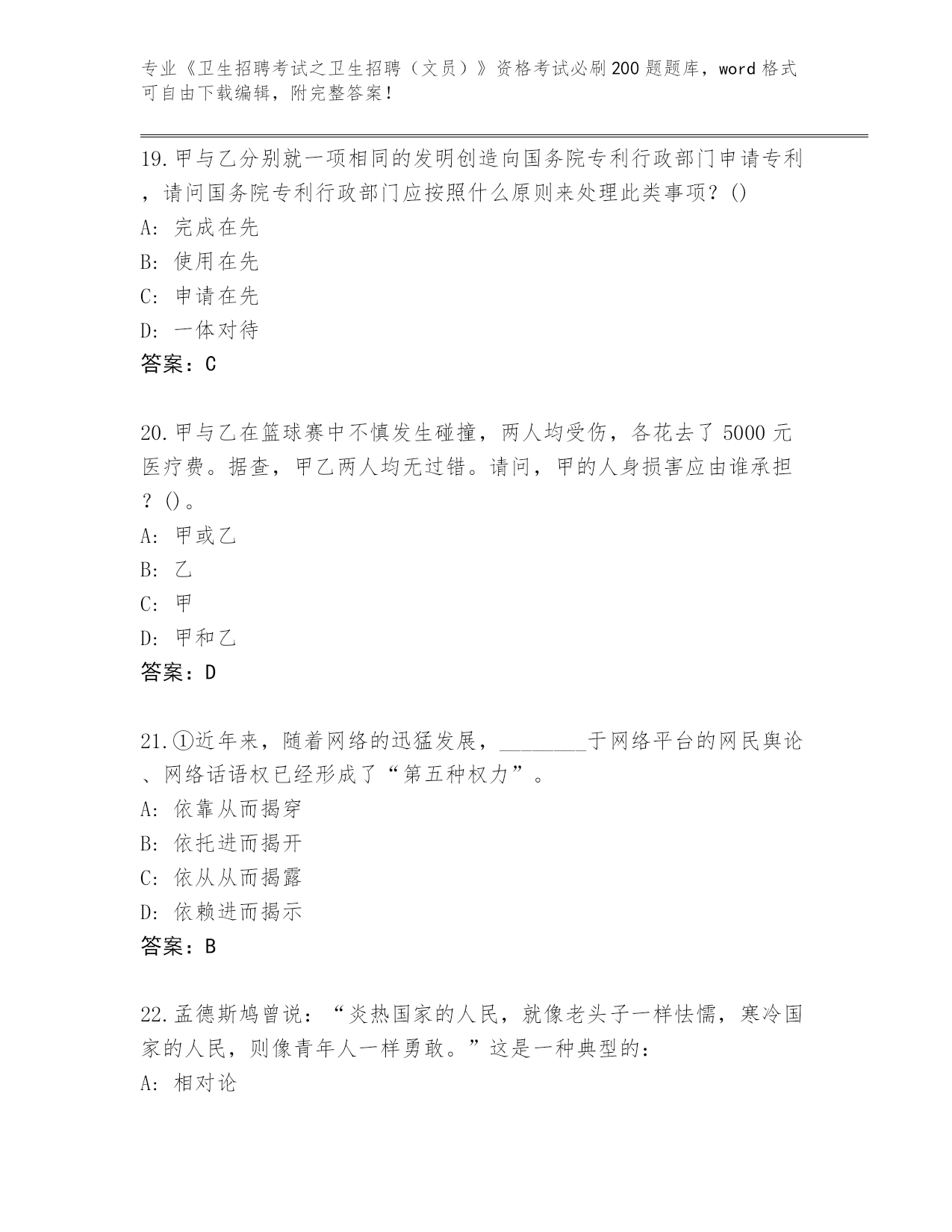 专业《卫生招聘考试之卫生招聘（文员）》资格考试必刷200题题库，word格式可自由下载编辑，附完整答案！

19.甲与乙分别就一项相同的发明创造向国务院专利行政部门申请专利，请问国务院专利行政部门应按照什么原则来处理此类事项？()
A: 完成在先
B: 使用在先
C: 申请在先
D: 一体对待
答案：C

20.甲与乙在篮球赛中不慎发生碰撞，两人均受伤，各花去了5000元医疗费。据查，甲乙两人均无过错。请问，甲的人身损害应由谁承担？()。
A: 甲或乙
B: 乙
C: 甲
D: 甲和乙
答案：D

21.①近年来，随着网络的迅猛发展，________于网络平台的网民舆论、网络话语权已经形成了“第五种权力”。
A: 依靠从而揭穿
B: 依托进而揭开
C: 依从从而揭露
D: 依赖进而揭示
答案：B

22.孟德斯鸠曾说：“炎热国家的人民，就像老头子一样怯懦，寒冷国家的人民，则像青年人一样勇敢。”这是一种典型的：
A: 相对论